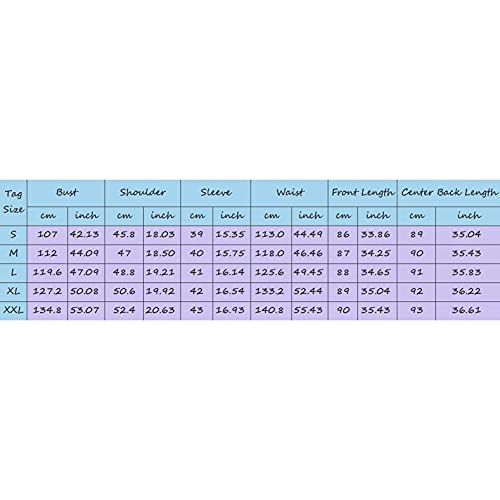 | Tag Size | Bust | | Shoulder | | Sleeve | | Waist | | Front Length | | Center Back Length | |
|---|---|---|---|---|---|---|---|---|---|---|---|---|
| | cm | inch | cm | inch | cm | inch | cm | inch | cm | inch | cm | inch |
| S | 107 | 42.13 | 45.8 | 18.03 | 39 | 15.35 | 113.0 | 44.49 | 86 | 33.86 | 89 | 35.04 |
| M | 112 | 44.09 | 47 | 18.50 | 40 | 15.75 | 118.0 | 46.46 | 87 | 34.25 | 90 | 35.43 |
| L | 119.6 | 47.09 | 48.8 | 19.21 | 41 | 16.14 | 125.6 | 49.45 | 88 | 34.65 | 91 | 35.83 |
| XL | 127.2 | 50.08 | 50.6 | 19.92 | 42 | 16.54 | 133.2 | 52.44 | 89 | 35.04 | 92 | 36.22 |
| XXL | 134.8 | 53.07 | 52.4 | 20.63 | 43 | 16.93 | 140.8 | 55.43 | 90 | 35.43 | 93 | 36.61 |